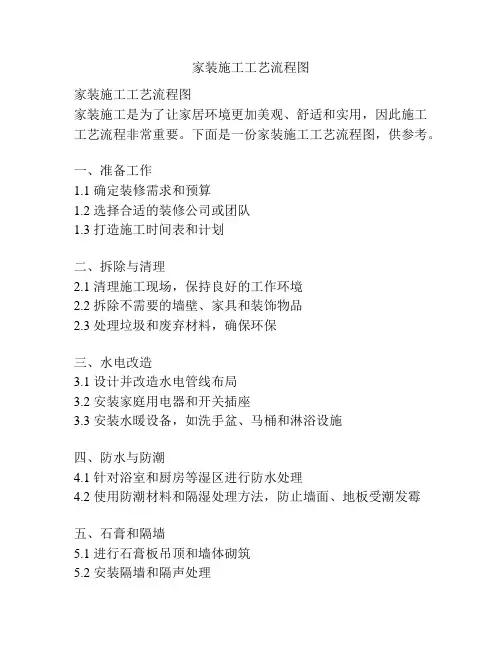 家装施工工艺流程图

家装施工工艺流程图
家装施工是为了让家居环境更加美观、舒适和实用，因此施工工艺流程非常重要。下面是一份家装施工工艺流程图，供参考。

一、准备工作
1.1 确定装修需求和预算
1.2 选择合适的装修公司或团队
1.3 打造施工时间表和计划

二、拆除与清理
2.1 清理施工现场，保持良好的工作环境
2.2 拆除不需要的墙壁、家具和装饰物品
2.3 处理垃圾和废弃材料，确保环保

三、水电改造
3.1 设计并改造水电管线布局
3.2 安装家庭用电器和开关插座
3.3 安装水暖设备，如洗手盆、马桶和淋浴设施

四、防水与防潮
4.1 针对浴室和厨房等湿区进行防水处理
4.2 使用防潮材料和隔湿处理方法，防止墙面、地板受潮发霉

五、石膏和隔墙
5.1 进行石膏板吊顶和墙体砌筑
5.2 安装隔墙和隔声处理